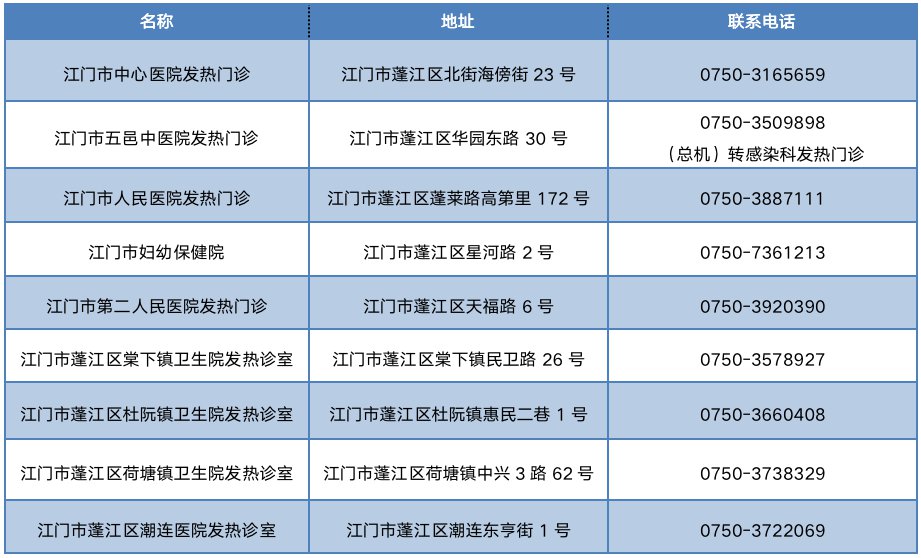 | 名称 | 地址 | 联系电话 |
|---|---|---|
| 江门市中心医院发热门诊 | 江门市蓬江区北街海傍街23号 | 0750-3165659 |
| 江门市五邑中医院发热门诊 | 江门市蓬江区华园东路30号 | 0750-3509898（总机）转感染科发热门诊 |
| 江门市人民医院发热门诊 | 江门市蓬江区蓬莱路高第里172号 | 0750-3887111 |
| 江门市妇幼保健院 | 江门市蓬江区星河路2号 | 0750-7361213 |
| 江门市第二人民医院发热门诊 | 江门市蓬江区天福路6号 | 0750-3920390 |
| 江门市蓬江区棠下镇卫生院发热诊室 | 江门市蓬江区棠下镇民卫路26号 | 0750-3578927 |
| 江门市蓬江区杜阮镇卫生院发热诊室 | 江门市蓬江区杜阮镇惠民二巷1号 | 0750-3660408 |
| 江门市蓬江区荷塘镇卫生院发热诊室 | 江门市蓬江区荷塘镇中兴3路62号 | 0750-3738329 |
| 江门市蓬江区潮连医院发热诊室 | 江门市蓬江区潮连东亨街1号 | 0750-3722069 |